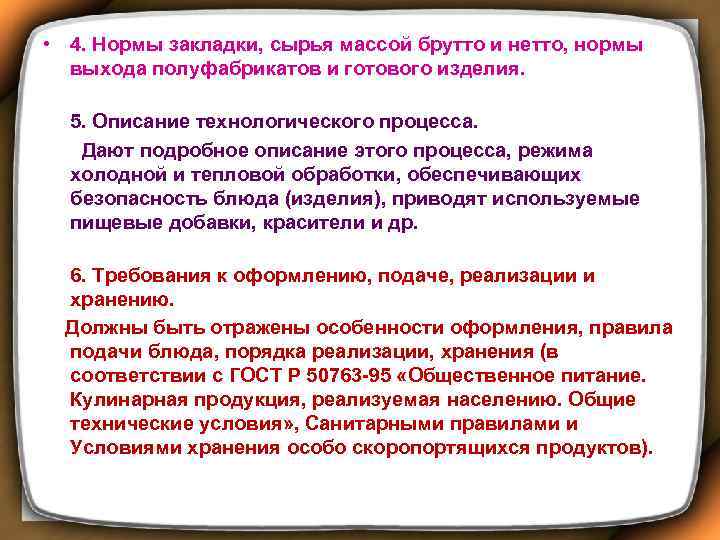 • 4. Нормы закладки, сырья массой брутто и нетто, нормы выхода полуфабрикатов и готового изделия.

5. Описание технологического процесса.

Дают подробное описание этого процесса, режима холодной и тепловой обработки, обеспечивающих безопасность блюда (изделия), приводят используемые пищевые добавки, красители и др.

6. Требования к оформлению, подаче, реализации и хранению.

Должны быть отражены особенности оформления, правила подачи блюда, порядка реализации, хранения (в соответствии с ГОСТ Р 50763-95 «Общественное питание. Кулинарная продукция, реализуемая населению. Общие технические условия», Санитарными правилами и Условиями хранения особо скоропортящихся продуктов).